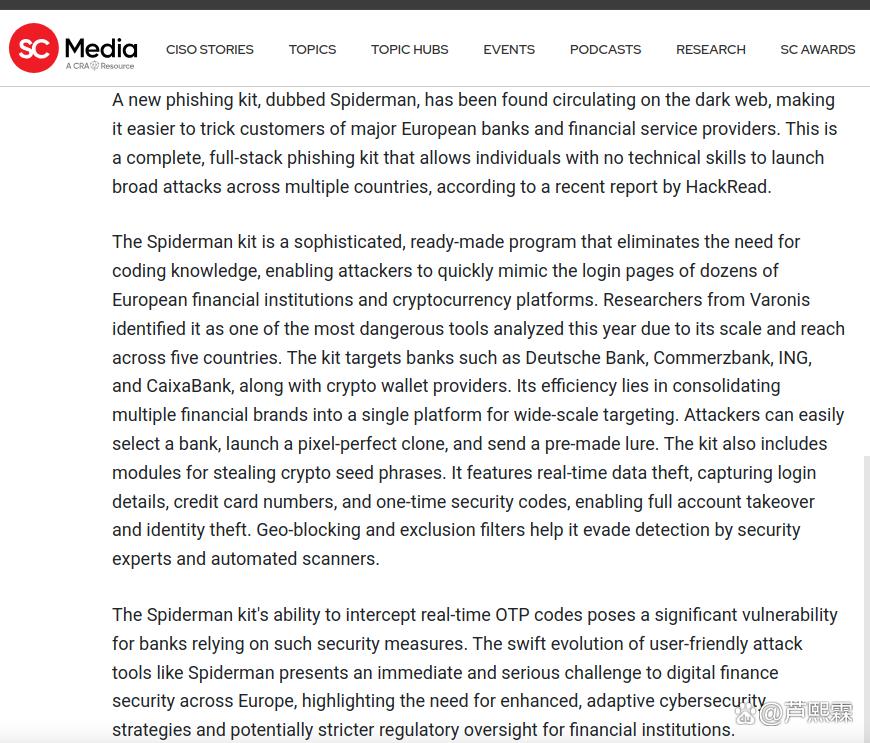 SC Media
A CRA Resource

CISO STORIES TOPICS TOPIC HUBS EVENTS PODCASTS RESEARCH SC AWARDS

A new phishing kit, dubbed Spiderman, has been found circulating on the dark web, making it easier to trick customers of major European banks and financial service providers. This is a complete, full-stack phishing kit that allows individuals with no technical skills to launch broad attacks across multiple countries, according to a recent report by HackRead.

The Spiderman kit is a sophisticated, ready-made program that eliminates the need for coding knowledge, enabling attackers to quickly mimic the login pages of dozens of European financial institutions and cryptocurrency platforms. Researchers from Varonis identified it as one of the most dangerous tools analyzed this year due to its scale and reach across five countries. The kit targets banks such as Deutsche Bank, Commerzbank, ING, and CaixaBank, along with crypto wallet providers. Its efficiency lies in consolidating multiple financial brands into a single platform for wide-scale targeting. Attackers can easily select a bank, launch a pixel-perfect clone, and send a pre-made lure. The kit also includes modules for stealing crypto seed phrases. It features real-time data theft, capturing login details, credit card numbers, and one-time security codes, enabling full account takeover and identity theft. Geo-blocking and exclusion filters help it evade detection by security experts and automated scanners.

The Spiderman kit's ability to intercept real-time OTP codes poses a significant vulnerability for banks relying on such security measures. The swift evolution of user-friendly attack tools like Spiderman presents an immediate and serious challenge to digital finance security across Europe, highlighting the need for enhanced, adaptive cybersecurity strategies and potentially stricter regulatory oversight for financial institutions.

@芦熙霖